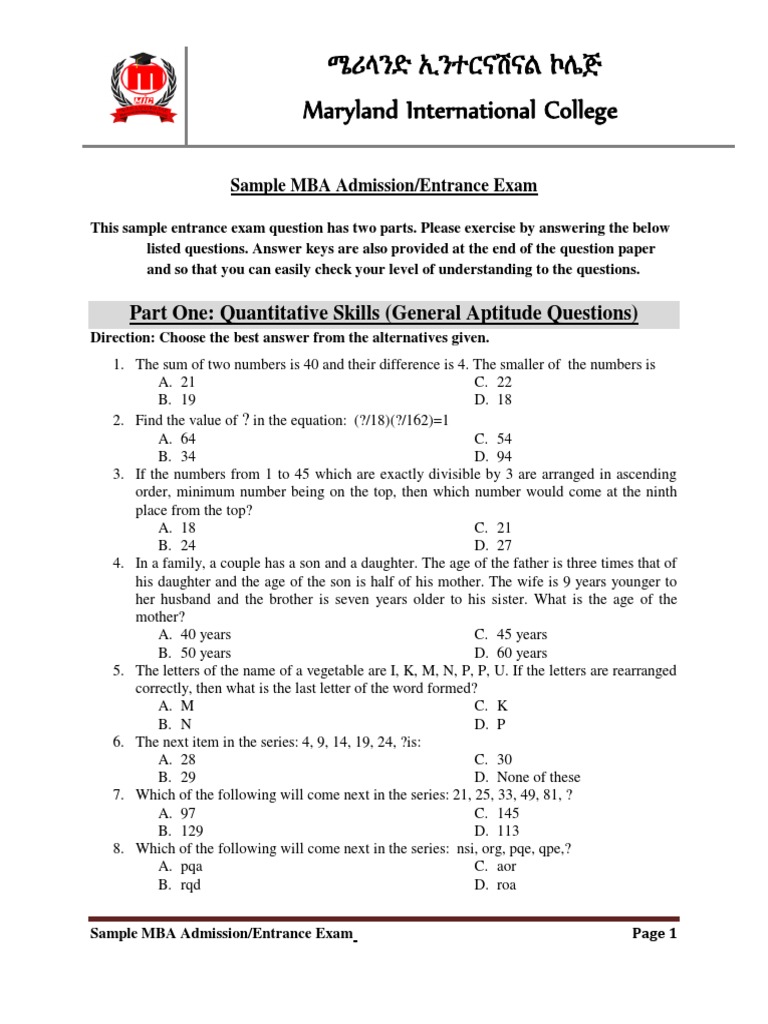 MIC

ሜሪላንድ ኢንተርናሽናል ኮሌጅ

Maryland International College

Sample MBA Admission/Entrance Exam

This sample entrance exam question has two parts. Please exercise by answering the below listed questions. Answer keys are also provided at the end of the question paper and so that you can easily check your level of understanding to the questions.

Part One: Quantitative Skills (General Aptitude Questions)

Direction: Choose the best answer from the alternatives given.

1. The sum of two numbers is 40 and their difference is 4. The smaller of the numbers is
A. 21
B. 19
C. 22
D. 18

2. Find the value of ? in the equation: (?/18)(?/162)=1
A. 64
B. 34
C. 54
D. 94

3. If the numbers from 1 to 45 which are exactly divisible by 3 are arranged in ascending order, minimum number being on the top, then which number would come at the ninth place from the top?
A. 18
B. 24
C. 21
D. 27

4. In a family, a couple has a son and a daughter. The age of the father is three times that of his daughter and the age of the son is half of his mother. The wife is 9 years younger to her husband and the brother is seven years older to his sister. What is the age of the mother?
A. 40 years
B. 50 years
C. 45 years
D. 60 years

5. The letters of the name of a vegetable are I, K, M, N, P, P, U. If the letters are rearranged correctly, then what is the last letter of the word formed?
A. M
B. N
C. K
D. P

6. The next item in the series: 4, 9, 14, 19, 24, ?is:
A. 28
B. 29
C. 30
D. None of these

7. Which of the following will come next in the series: 21, 25, 33, 49, 81, ?
A. 97
B. 129
C. 145
D. 113

8. Which of the following will come next in the series: nsi, org, pqe, qpe,?
A. pqa
B. rqd
C. aor
D. roa

Sample MBA Admission/Entrance Exam

Page 1